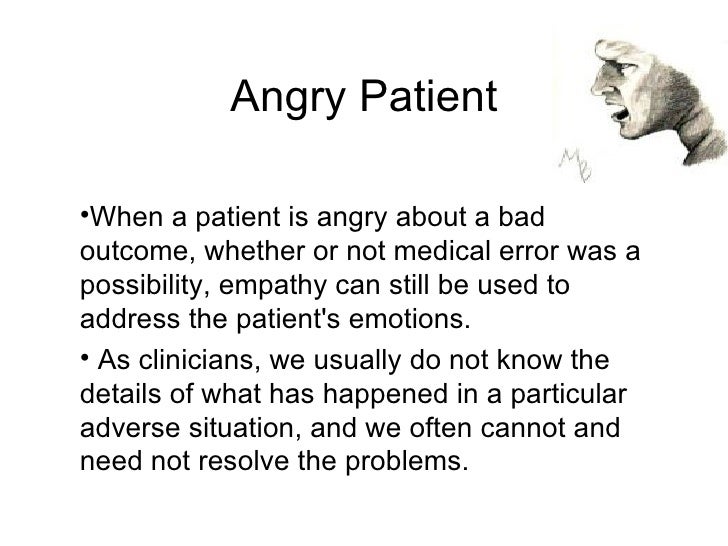 Angry Patient

MB

•When a patient is angry about a bad outcome, whether or not medical error was a possibility, empathy can still be used to address the patient's emotions.

• As clinicians, we usually do not know the details of what has happened in a particular adverse situation, and we often cannot and need not resolve the problems.